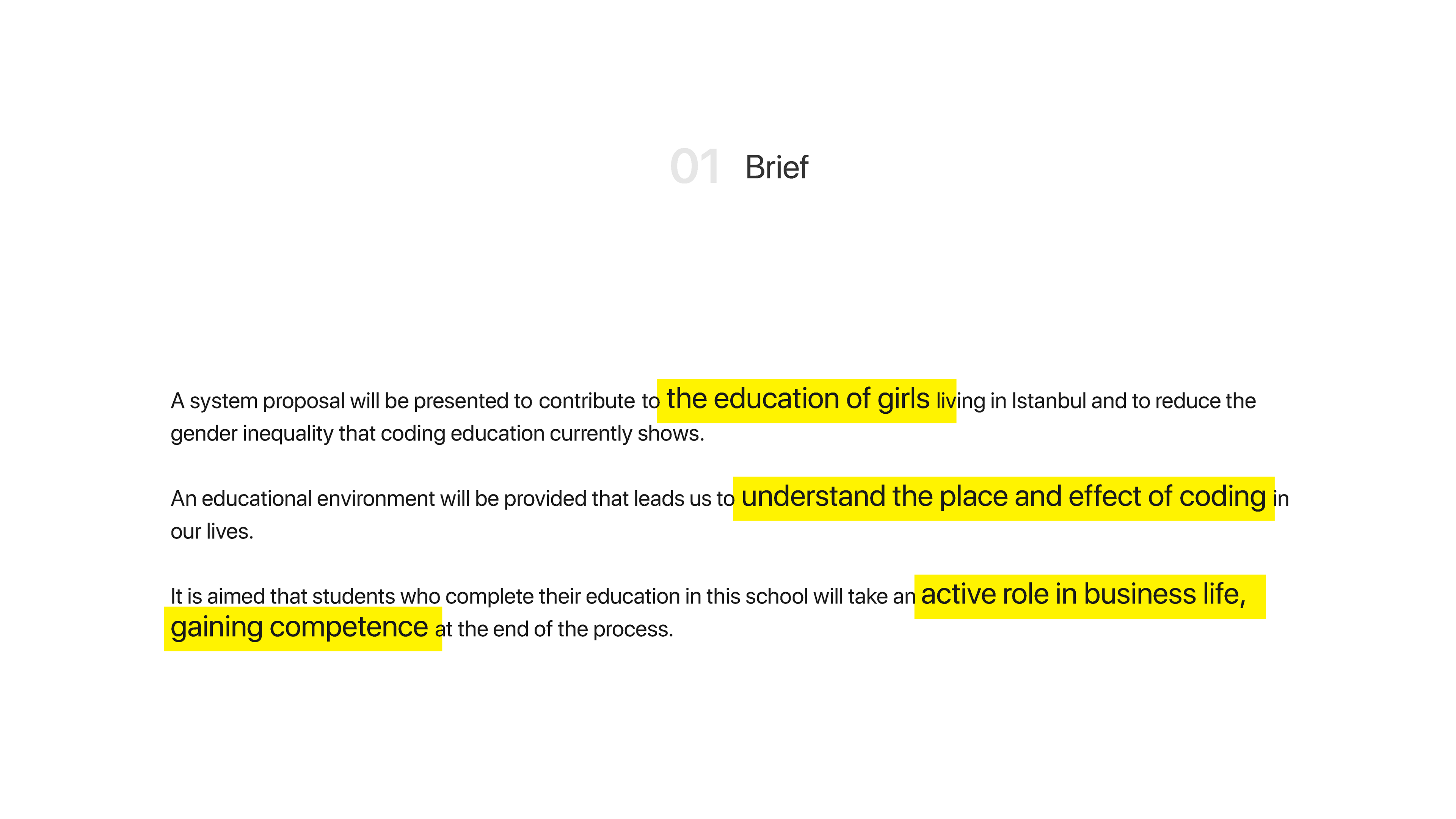 01 Brief

A system proposal will be presented to contribute to the education of girls living in Istanbul and to reduce the gender inequality that coding education currently shows.

An educational environment will be provided that leads us to understand the place and effect of coding in our lives.

It is aimed that students who complete their education in this school will take an active role in business life, gaining competence at the end of the process.